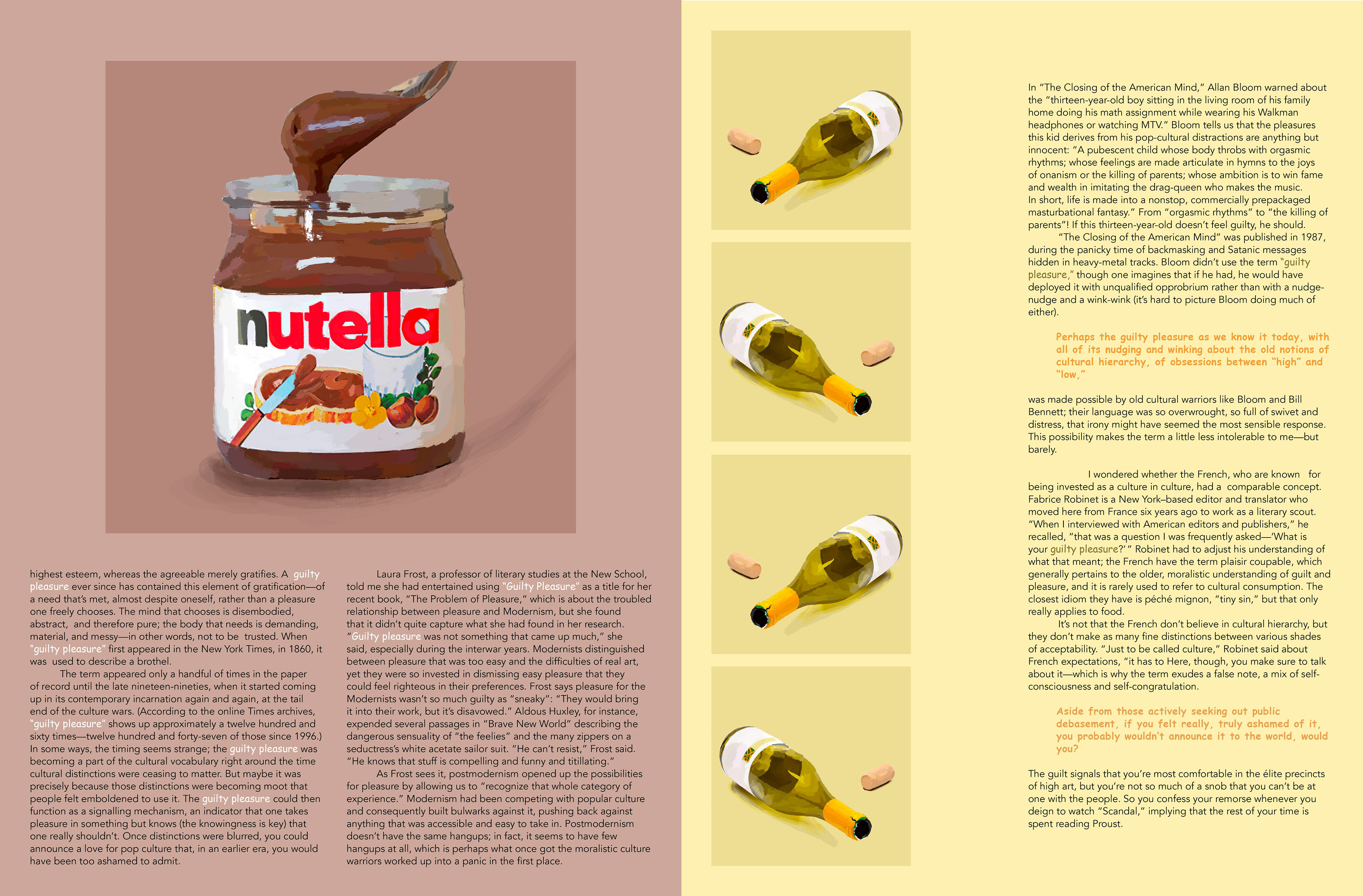 nutella

highest esteem, whereas the agreeable merely gratifies. A guilty pleasure ever since has contained this element of gratification—of a need that's met, almost despite oneself, rather than a pleasure one freely chooses. The mind that chooses is disembodied, abstract, and therefore pure; the body that needs is demanding, material, and messy—in other words, not to be trusted. When "guilty pleasure" first appeared in the New York Times, in 1860, it was used to describe a brothel.

The term appeared only a handful of times in the paper of record until the late nineteen-nineties, when it started coming up in its contemporary incarnation again and again, at the tail end of the culture wars. (According to the online Times archives, "guilty pleasure" shows up approximately a twelve hundred and sixty times—twelve hundred and forty-seven of those since 1996.) In some ways, the timing seems strange; the guilty pleasure was becoming a part of the cultural vocabulary right around the time cultural distinctions were ceasing to matter. But maybe it was precisely because those distinctions were becoming moot that people felt emboldened to use it. The guilty pleasure could then function as a signalling mechanism, an indicator that one takes pleasure in something but knows (the knowingness is key) that one really shouldn't. Once distinctions were blurred, you could announce a love for pop culture that, in an earlier era, you would have been too ashamed to admit.

Laura Frost, a professor of literary studies at the New School, told me she had entertained using "Guilty Pleasure" as a title for her recent book, "The Problem of Pleasure," which is about the troubled relationship between pleasure and Modernism, but she found that it didn't quite capture what she had found in her research. "Guilty pleasure was not something that came up much," she said, especially during the interwar years. Modernists distinguished between pleasure that was too easy and the difficulties of real art, yet they were so invested in dismissing easy pleasure that they could feel righteous in their preferences. Frost says pleasure for the Modernists wasn't so much guilty as "sneaky": "They would bring it into their work, but it's disavowed." Aldous Huxley, for instance, expended several passages in "Brave New World" describing the dangerous sensuality of "the feelies" and the many zippers on a seductress's white acetate sailor suit. "He can't resist," Frost said. "He knows that stuff is compelling and funny and titillating."

As Frost sees it, postmodernism opened up the possibilities for pleasure by allowing us to "recognize that whole category of experience." Modernism had been competing with popular culture and consequently built bulwarks against it, pushing back against anything that was accessible and easy to take in. Postmodernism doesn't have the same hangups; in fact, it seems to have few hangups at all, which is perhaps what once got the moralistic culture warriors worked up into a panic in the first place.

In "The Closing of the American Mind," Allan Bloom warned about the "thirteen-year-old boy sitting in the living room of his family home doing his math assignment while wearing his Walkman headphones or watching MTV." Bloom tells us that the pleasures this kid derives from his pop-cultural distractions are anything but innocent: "A pubescent child whose body throbs with orgasmic rhythms; whose feelings are made articulate in hymns to the joys of onanism or the killing of parents; whose ambition is to win fame and wealth in imitating the drag-queen who makes the music. In short, life is made into a nonstop, commercially prepackaged masturbational fantasy." From "orgasmic rhythms" to "the killing of parents"! If this thirteen-year-old doesn't feel guilty, he should.

"The Closing of the American Mind" was published in 1987, during the panicky time of backmasking and Satanic messages hidden in heavy-metal tracks. Bloom didn't use the term "guilty pleasure," though one imagines that if he had, he would have deployed it with unqualified opprobrium rather than with a nudge-nudge and a wink-wink (it's hard to picture Bloom doing much of either).

Perhaps the guilty pleasure as we know it today, with all of its nudging and winking about the old notions of cultural hierarchy, of obsessions between "high" and "low,"

was made possible by old cultural warriors like Bloom and Bill Bennett; their language was so overwrought, so full of swivet and distress, that irony might have seemed the most sensible response. This possibility makes the term a little less intolerable to me—but barely.

I wondered whether the French, who are known for being invested as a culture in culture, had a comparable concept. Fabrice Robinet is a New York–based editor and translator who moved here from France six years ago to work as a literary scout. "When I interviewed with American editors and publishers," he recalled, "that was a question I was frequently asked—'What is your guilty pleasure?'" Robinet had to adjust his understanding of what that meant; the French have the term plaisir coupable, which generally pertains to the older, moralistic understanding of guilt and pleasure, and it is rarely used to refer to cultural consumption. The closest idiom they have is péché mignon, "tiny sin," but that only really applies to food.

It's not that the French don't believe in cultural hierarchy, but they don't make as many fine distinctions between various shades of acceptability. "Just to be called culture," Robinet said about French expectations, "it has to Here, though, you make sure to talk about it—which is why the term exudes a false note, a mix of self-consciousness and self-congratulation.

Aside from those actively seeking out public debasement, if you felt really, truly ashamed of it, you probably wouldn't announce it to the world, would you?

The guilt signals that you're most comfortable in the élite precincts of high art, but you're not so much of a snob that you can't be at one with the people. So you confess your remorse whenever you deign to watch "Scandal," implying that the rest of your time is spent reading Proust.